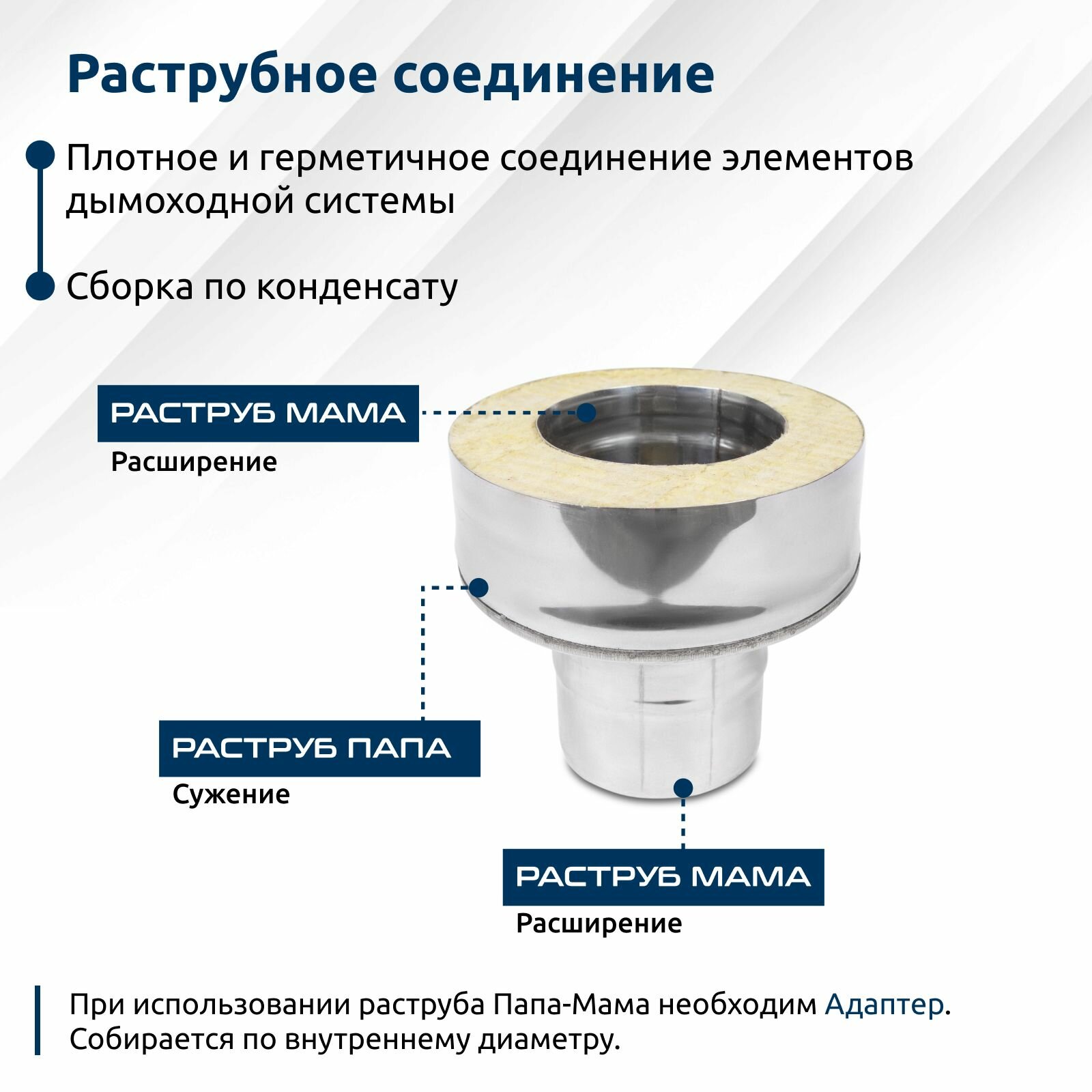 Раструбное соединение

• Плотное и герметичное соединение элементов дымоходной системы

• Сборка по конденсату

РАСТРУБ МАМА
Расширение

РАСТРУБ ПАПА
Сужение

РАСТРУБ МАМА
Расширение

При использовании раструба Папа-Мама необходим Адаптер. Собирается по внутреннему диаметру.